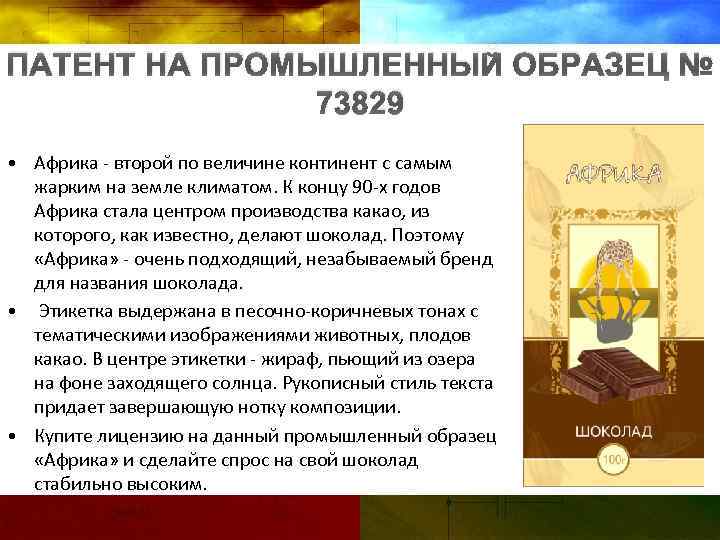 ПАТЕНТ НА ПРОМЫШЛЕННЫЙ ОБРАЗЕЦ № 73829

• Африка - второй по величине континент с самым жарким на земле климатом. К концу 90-х годов Африка стала центром производства какао, из которого, как известно, делают шоколад. Поэтому «Африка» - очень подходящий, незабываемый бренд для названия шоколада.

• Этикетка выдержана в песочно-коричневых тонах с тематическими изображениями животных, плодов какао. В центре этикетки - жираф, пьющий из озера на фоне заходящего солнца. Рукописный стиль текста придает завершающую нотку композиции.

• Купите лицензию на данный промышленный образец «Африка» и сделайте спрос на свой шоколад стабильно высоким.

АФРИКА

ШОКОЛАД

100г